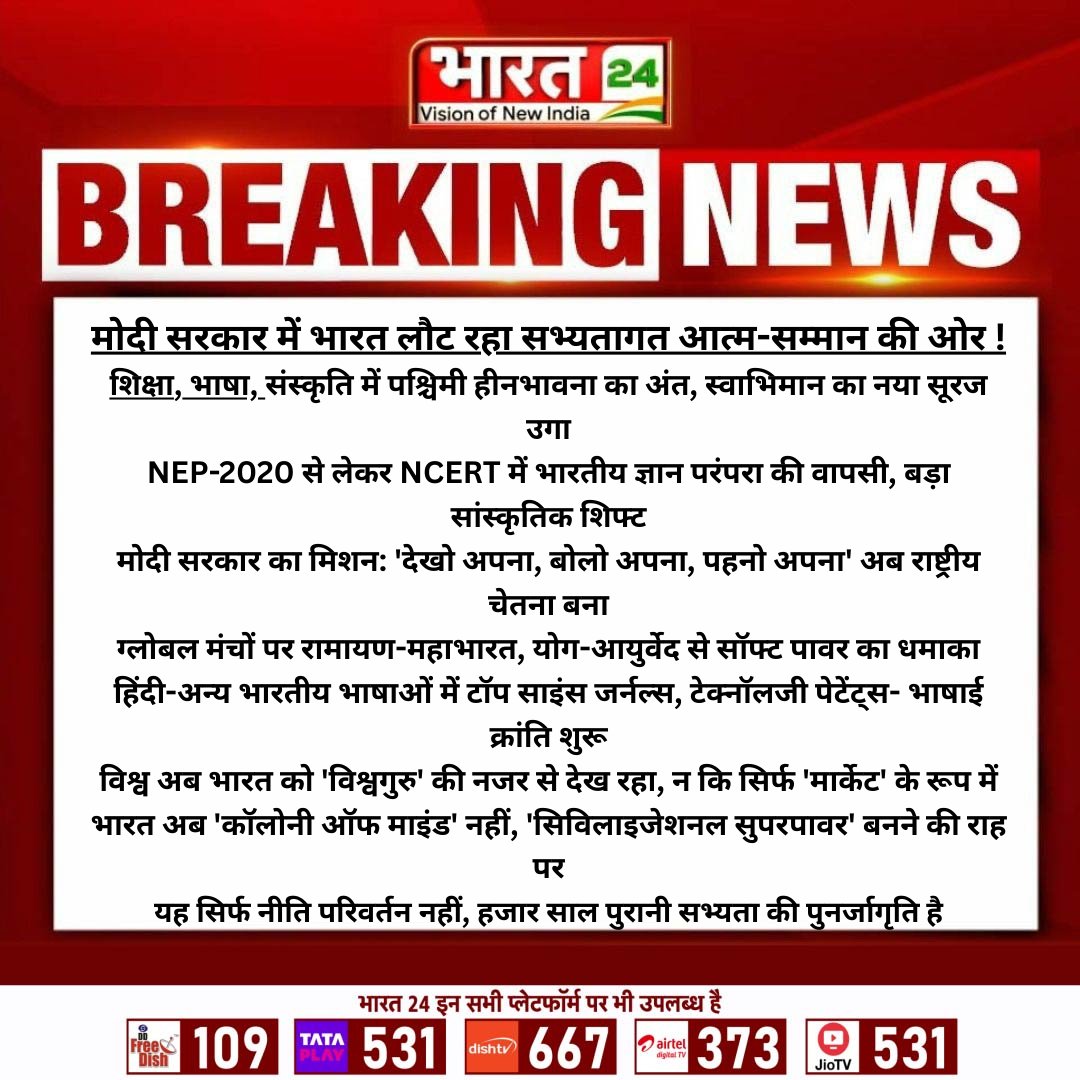 भारत 24
Vision of New India

BREAKING NEWS

मोदी सरकार में भारत लौट रहा सभ्यतागत आत्म-सम्मान की ओर !

शिक्षा, भाषा, संस्कृति में पश्चिमी हीनभावना का अंत, स्वाभिमान का नया सूरज उगा

NEP-2020 से लेकर NCERT में भारतीय ज्ञान परंपरा की वापसी, बड़ा सांस्कृतिक शिफ्ट

मोदी सरकार का मिशन: 'देखो अपना, बोलो अपना, पहनो अपना' अब राष्ट्रीय चेतना बना

ग्लोबल मंचों पर रामायण-महाभारत, योग-आयुर्वेद से सॉफ्ट पावर का धमाका

हिंदी-अन्य भारतीय भाषाओं में टॉप साइंस जर्नल्स, टेक्नॉलजी पेटेंट्स- भाषाई क्रांति शुरू

विश्व अब भारत को 'विश्वगुरु' की नजर से देख रहा, न कि सिर्फ 'मार्केट' के रूप में

भारत अब 'कॉलोनी ऑफ माइंड' नहीं, 'सिविलाइजेशनल सुपरपावर' बनने की राह पर

यह सिर्फ नीति परिवर्तन नहीं, हजार साल पुरानी सभ्यता की पुनर्जागृति है

भारत 24 इन सभी प्लेटफॉर्म पर भी उपलब्ध है

DD Free Dish 109 TATA PLAY 531 dishtv 667 airtel digital TV 373 JioTV 531